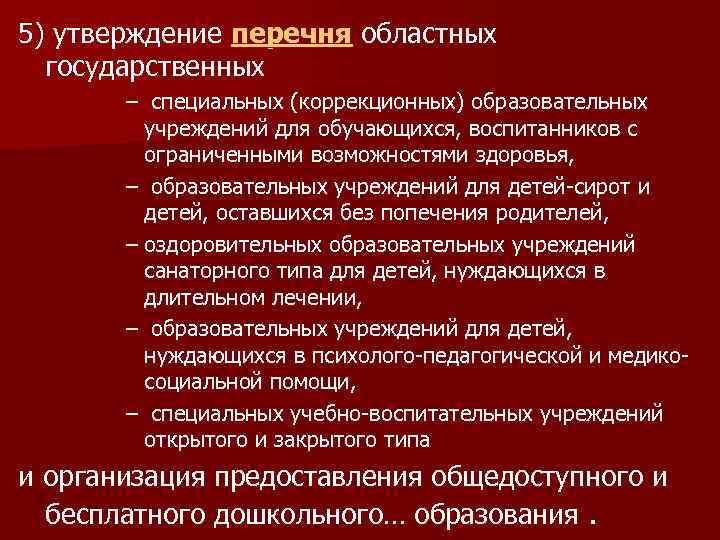 5) утверждение перечня областных государственных

– специальных (коррекционных) образовательных учреждений для обучающихся, воспитанников с ограниченными возможностями здоровья,

– образовательных учреждений для детей-сирот и детей, оставшихся без попечения родителей,

– оздоровительных образовательных учреждений санаторного типа для детей, нуждающихся в длительном лечении,

– образовательных учреждений для детей, нуждающихся в психолого-педагогической и медико-социальной помощи,

– специальных учебно-воспитательных учреждений открытого и закрытого типа

и организация предоставления общедоступного и бесплатного дошкольного… образования .